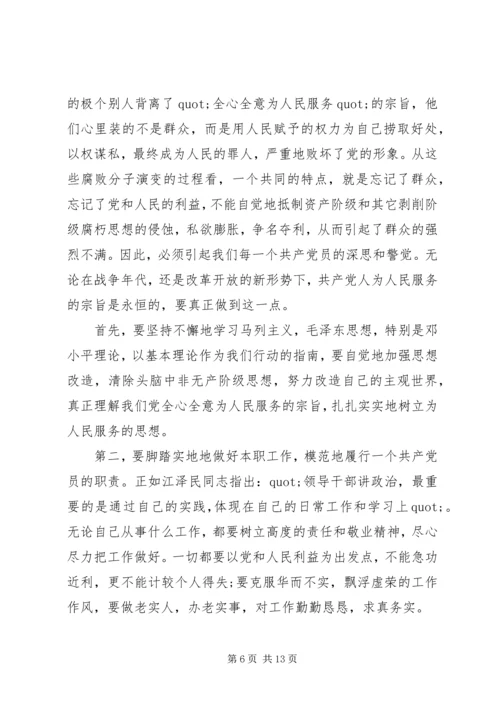 的极个别人背离了 quot;全心全意为人民服务 quot;的宗旨，他们心里装的不是群众，而是用人民赋予的权力为自己捞取好处，以权谋私，最终成为人民的罪人，严重地败坏了党的形象。从这些腐败分子演变的过程看，一个共同的特点，就是忘记了群众，忘记了党和人民的利益，不能自觉地抵制资产阶级和其它剥削阶级腐朽思想的侵蚀，私欲膨胀，争名夺利，从而引起了群众的强烈不满。因此，必须引起我们每一个共产党员的深思和警觉。无论在战争年代，还是改革开放的新形势下，共产党人为人民服务的宗旨是永恒的，要真正做到这一点。

首先，要坚持不懈地学习马列主义，毛泽东思想，特别是邓小平理论，以基本理论作为我们行动的指南，要自觉地加强思想改造，清除头脑中非无产阶级思想，努力改造自己的主观世界，真正理解我们党全心全意为人民服务的宗旨，扎扎实实地树立为人民服务的思想。

第二，要脚踏实地地做好本职工作，模范地履行一个共产党员的职责。正如江泽民同志指出：quot;领导干部讲政治，最重要的是通过自己的实践，体现在自己的日常工作和学习上 quot;。无论自己从事什么工作，都要树立高度的责任和敬业精神，尽心尽力把工作做好。一切都要以党和人民利益为出发点，不能急功近利，更不能计较个人得失;要克服华而不实，飘浮虚荣的工作作风，要做老实人，办老实事，对工作勤勤恳恳，求真务实。

第 6 页 共 13 页